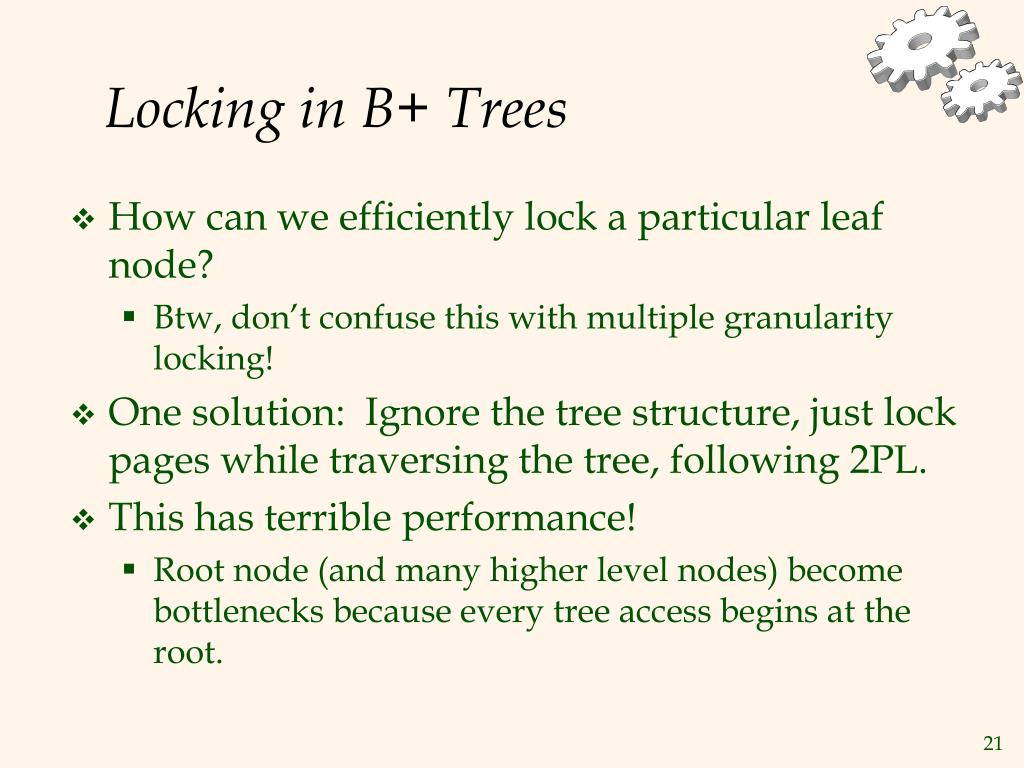 Locking in B+ Trees

❖ How can we efficiently lock a particular leaf node?

▪ Btw, don't confuse this with multiple granularity locking!

❖ One solution: Ignore the tree structure, just lock pages while traversing the tree, following 2PL.

❖ This has terrible performance!

▪ Root node (and many higher level nodes) become bottlenecks because every tree access begins at the root.

21